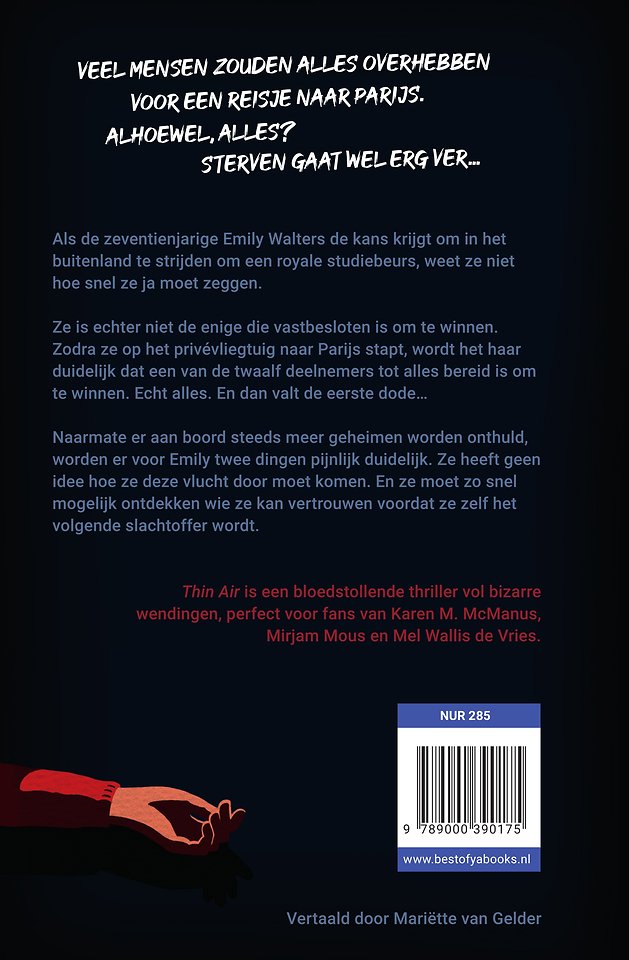 VEEL MENSEN ZOUDEN ALLES OVERHEBBEN VOOR EEN REISJE NAAR PARIJS. ALHOEWEL, ALLES? STERVEN GAAT WEL ERG VER...

Als de zeventienjarige Emily Walters de kans krijgt om in het buitenland te strijden om een royale studiebeurs, weet ze niet hoe snel ze ja moet zeggen.

Ze is echter niet de enige die vastbesloten is om te winnen. Zodra ze op het privévliegtuig naar Parijs stapt, wordt het haar duidelijk dat een van de twaalf deelnemers tot alles bereid is om te winnen. Echt alles. En dan valt de eerste dode...

Naarmate er aan boord steeds meer geheimen worden onthuld, worden er voor Emily twee dingen pijnlijk duidelijk. Ze heeft geen idee hoe ze deze vlucht door moet komen. En ze moet zo snel mogelijk ontdekken wie ze kan vertrouwen voordat ze zelf het volgende slachtoffer wordt.

Thin Air is een bloedstollende thriller vol bizarre wendingen, perfect voor fans van Karen M. McManus, Mirjam Mous en Mel Wallis de Vries.

NUR 285

9 789000 390175

www.bestofyabooks.nl

Vertaald door Mariëtte van Gelder